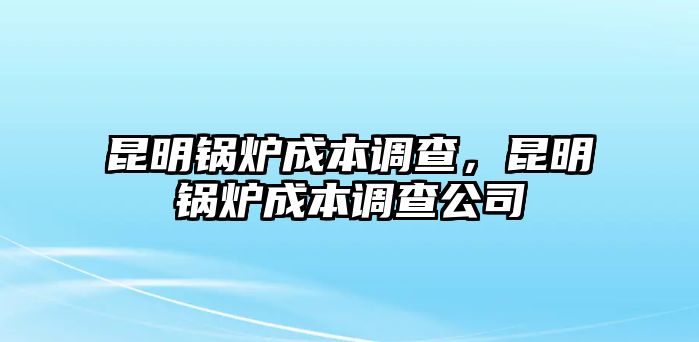 昆明锅炉成本调查，昆明锅炉成本调查公司